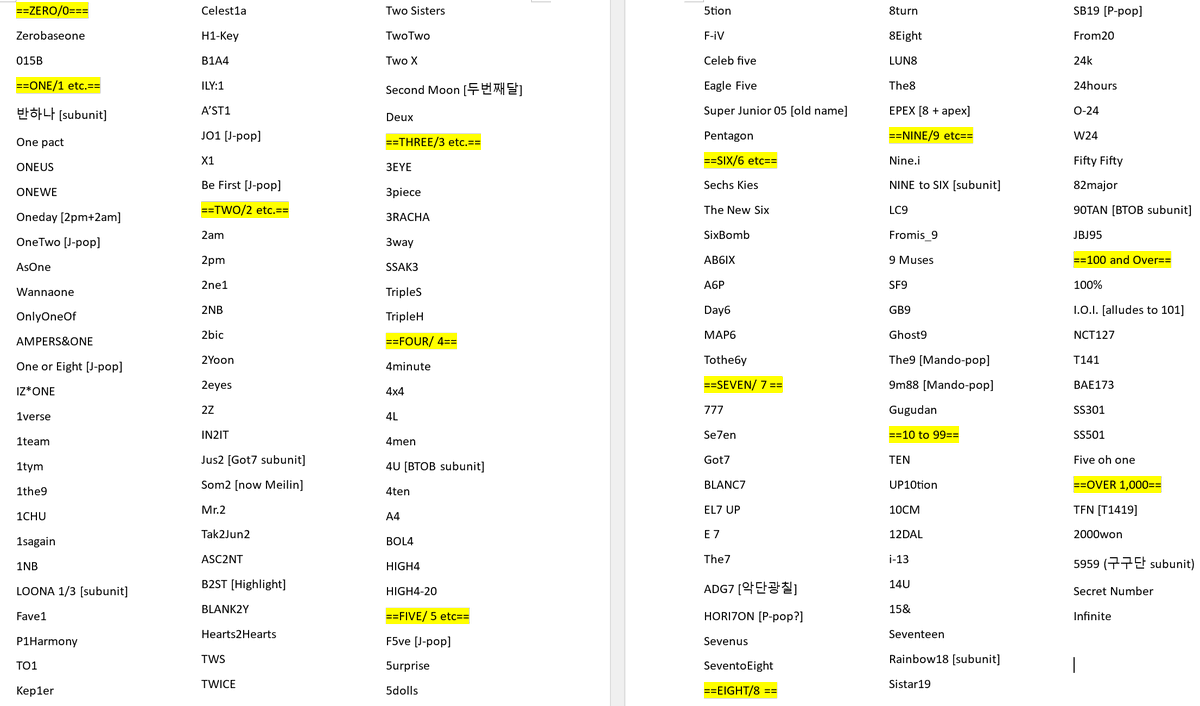 ==ZERO/0===

Zerobaseone

015B

==ONE/1 etc.==

반하나 [subunit]

One pact

ONEUS

ONEWE

Oneday [2pm+2am]

OneTwo [J-pop]

AsOne

Wannaone

OnlyOneOf

AMPERS&ONE

One or Eight [J-pop]

IZ*ONE

1verse

1team

1tym

1the9

1CHU

1sagain

1NB

LOONA 1/3 [subunit]

Fave1

P1Harmony

TO1

Kep1er

Celest1a

H1-Key

B1A4

ILY:1

A'ST1

JO1 [J-pop]

X1

Be First [J-pop]

==TWO/2 etc.==

2am

2pm

2ne1

2NB

2bic

2Yoon

2eyes

2Z

IN2IT

Jus2 [Got7 subunit]

Som2 [now Meilin]

Mr.2

Tak2Jun2

ASC2NT

B2ST [Highlight]

BLANK2Y

Hearts2Hearts

TWS

TWICE

Two Sisters

TwoTwo

Two X

Second Moon [두번째달]

Deux

==THREE/3 etc.==

3EYE

3piece

3RACHA

3way

SSAK3

TripleS

TripleH

==FOUR/ 4==

4minute

4x4

4L

4men

4U [BTOB subunit]

4ten

A4

BOL4

HIGH4

HIGH4-20

==FIVE/ 5 etc==

F5ve [J-pop]

5urprise

5dolls

5tion

F-iV

Celeb five

Eagle Five

Super Junior 05 [old name]

Pentagon

==SIX/6 etc==

Sechs Kies

The New Six

SixBomb

AB6IX

A6P

Day6

MAP6

Tothe6y

==SEVEN/ 7 ==

777

Se7en

Got7

BLANC7

EL7 UP

E 7

The7

ADG7 [악단광칠]

HORI7ON [P-pop?]

Sevenus

SeventoEight

==EIGHT/8 ==

8turn

8Eight

LUN8

The8

EPEX [8 + apex]

==NINE/9 etc==

Nine.i

NINE to SIX [subunit]

LC9

Fromis_9

9 Muses

SF9

GB9

Ghost9

The9 [Mando-pop]

9m88 [Mando-pop]

Gugudan

==10 to 99==

TEN

UP10tion

10CM

12DAL

i-13

14U

15&

Seventeen

Rainbow18 [subunit]

Sistar19

SB19 [P-pop]

From20

24k

24hours

O-24

W24

Fifty Fifty

82major

90TAN [BTOB subunit]

JBJ95

==100 and Over==

100%

I.O.I. [alludes to 101]

NCT127

T141

BAE173

SS301

SS501

Five oh one

==OVER 1,000==

TFN [T1419]

2000won

5959 (구구단 subunit)

Secret Number

Infinite